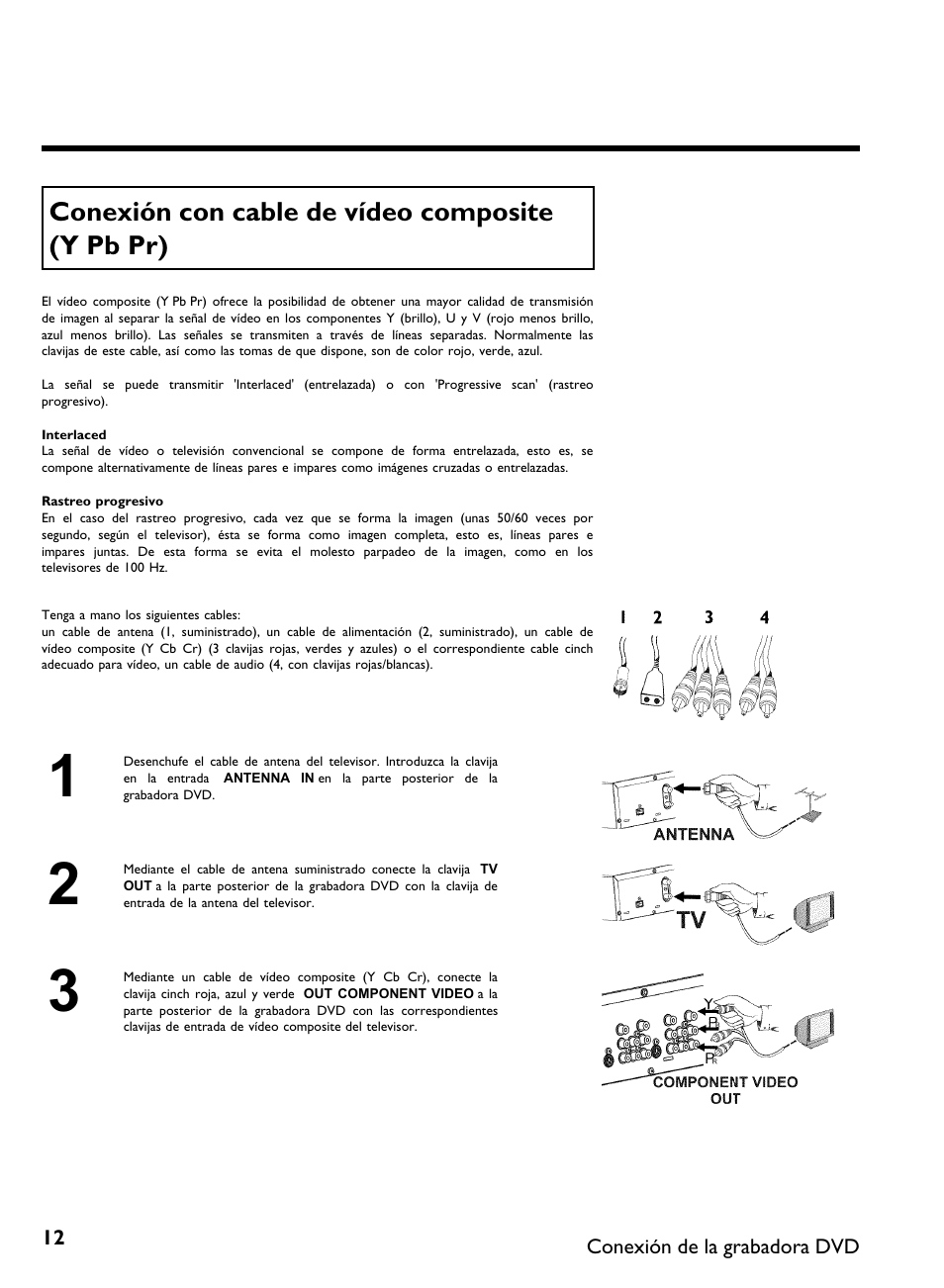 Conexión con cable de vídeo composite (Y Pb Pr)

El vídeo composite (Y Pb Pr) ofrece la posibilidad de obtener una mayor calidad de transmisión de imagen al separar la señal de vídeo en los componentes Y (brillo), U y V (rojo menos brillo, azul menos brillo). Las señales se transmiten a través de líneas separadas. Normalmente las clavijas de este cable, así como las tomas de que dispone, son de color rojo, verde, azul.

La señal se puede transmitir 'Interlaced' (entrelazada) o con 'Progressive scan' (rastreo progresivo).

Interlaced
La señal de vídeo o televisión convencional se compone de forma entrelazada, esto es, se compone alternativamente de líneas pares e impares como imágenes cruzadas o entrelazadas.

Rastreo progresivo
En el caso del rastreo progresivo, cada vez que se forma la imagen (unas 50/60 veces por segundo, según el televisor), ésta se forma como imagen completa, esto es, líneas pares e impares juntas. De esta forma se evita el molesto parpadeo de la imagen, como en los televisores de 100 Hz.

Tenga a mano los siguientes cables:
un cable de antena (1, suministrado), un cable de alimentación (2, suministrado), un cable de vídeo composite (Y Cb Cr) (3 clavijas rojas, verdes y azules) o el correspondiente cable cinch adecuado para vídeo, un cable de audio (4, con clavijas rojas/blancas).

1 2 3 4

1
Desenchufe el cable de antena del televisor. Introduzca la clavija en la entrada ANTENNA IN en la parte posterior de la grabadora DVD.

ANTENNA

2
Mediante el cable de antena suministrado conecte la clavija TV OUT a la parte posterior de la grabadora DVD con la clavija de entrada de la antena del televisor.

TV

3
Mediante un cable de vídeo composite (Y Cb Cr), conecte la clavija cinch roja, azul y verde OUT COMPONENT VIDEO a la parte posterior de la grabadora DVD con las correspondientes clavijas de entrada de vídeo composite del televisor.

Y
$P_B$
$P_R$
COMPONENT VIDEO OUT

12
Conexión de la grabadora DVD